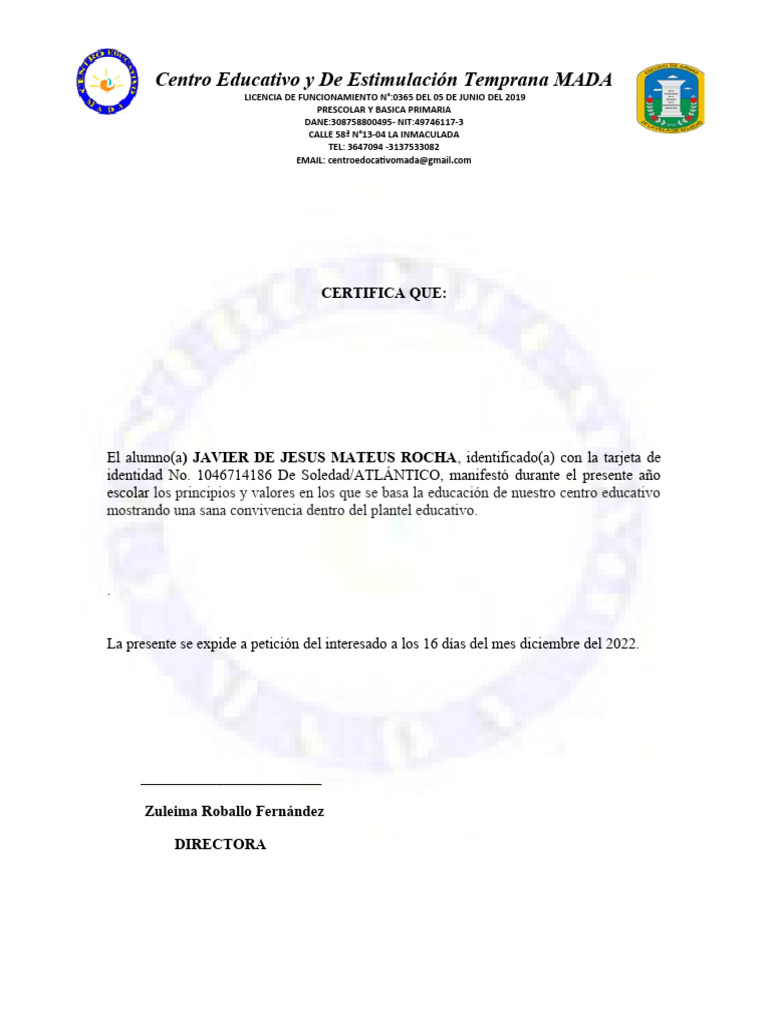 Centro Educativo y De Estimulación Temprana MADA
LICENCIA DE FUNCIONAMIENTO N°:0365 DEL 05 DE JUNIO DEL 2019
PRESCOLAR Y BASICA PRIMARIA
DANE:308758800495- NIT:49746117-3
CALLE 58ª N°13-04 LA INMACULADA
TEL: 3647094 -3137533082
EMAIL: centroedocativomada@gmail.com

CERTIFICA QUE:

El alumno(a) JAVIER DE JESUS MATEUS ROCHA, identificado(a) con la tarjeta de identidad No. 1046714186 De Soledad/ATLÁNTICO, manifestó durante el presente año escolar los principios y valores en los que se basa la educación de nuestro centro educativo mostrando una sana convivencia dentro del plantel educativo.

.

La presente se expide a petición del interesado a los 16 días del mes diciembre del 2022.

Zuleima Roballo Fernández
DIRECTORA